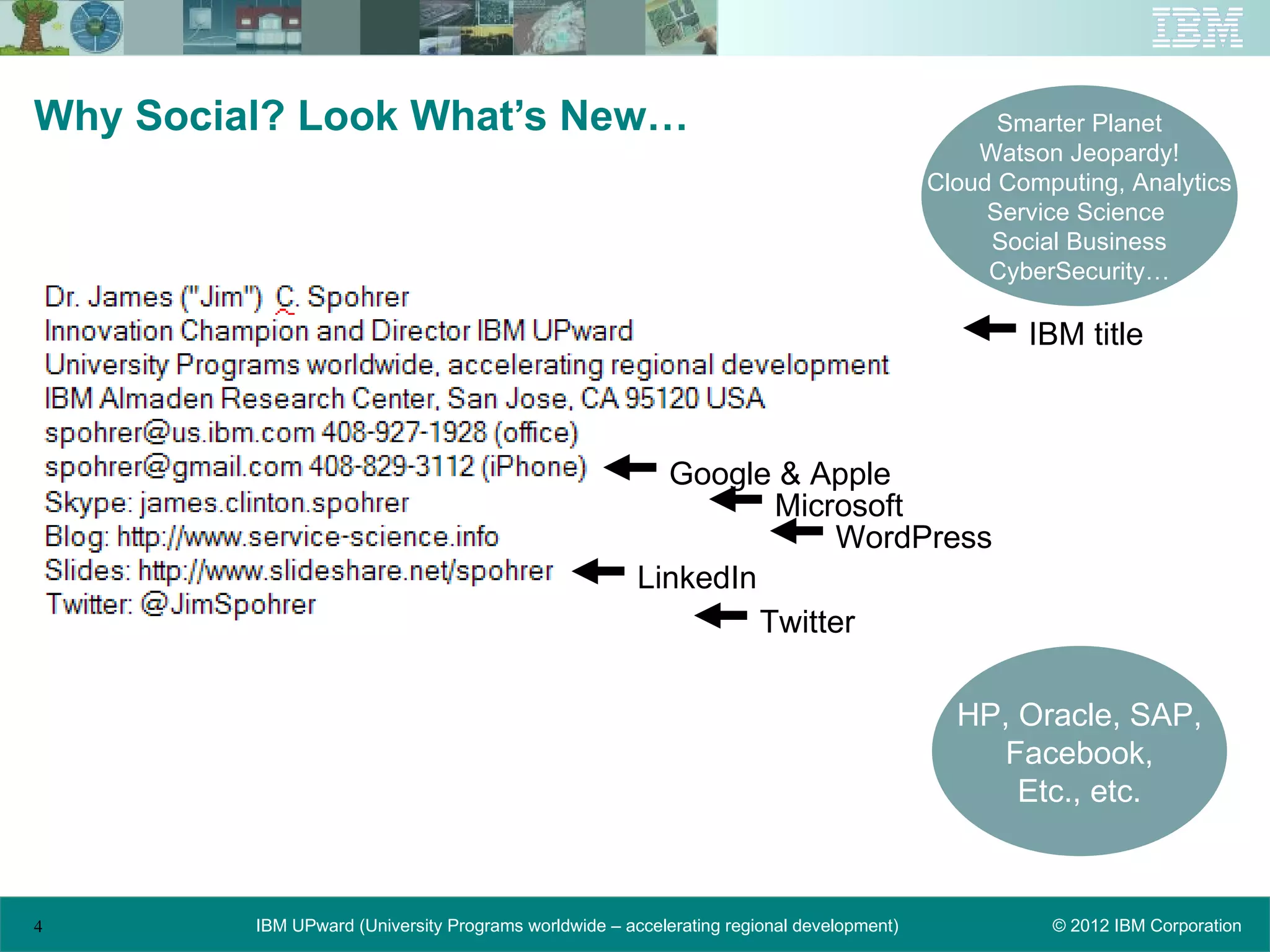 IBM

Why Social? Look What's New…

Smarter Planet
Watson Jeopardy!
Cloud Computing, Analytics
Service Science
Social Business
CyberSecurity…

Dr. James ("Jim") C. Spohrer
Innovation Champion and Director IBM UPward
University Programs worldwide, accelerating regional development
IBM Almaden Research Center, San Jose, CA 95120 USA
spohrer@us.ibm.com 408-927-1928 (office)
spohrer@gmail.com 408-829-3112 (iPhone)
Skype: james.clinton.spohrer
Blog: http://www.service-science.info
Slides: http://www.slideshare.net/spohrer
Twitter: @JimSpohrer

IBM title

Google & Apple

Microsoft

WordPress

LinkedIn

Twitter

HP, Oracle, SAP, Facebook, Etc., etc.

4

IBM UPward (University Programs worldwide – accelerating regional development)

© 2012 IBM Corporation